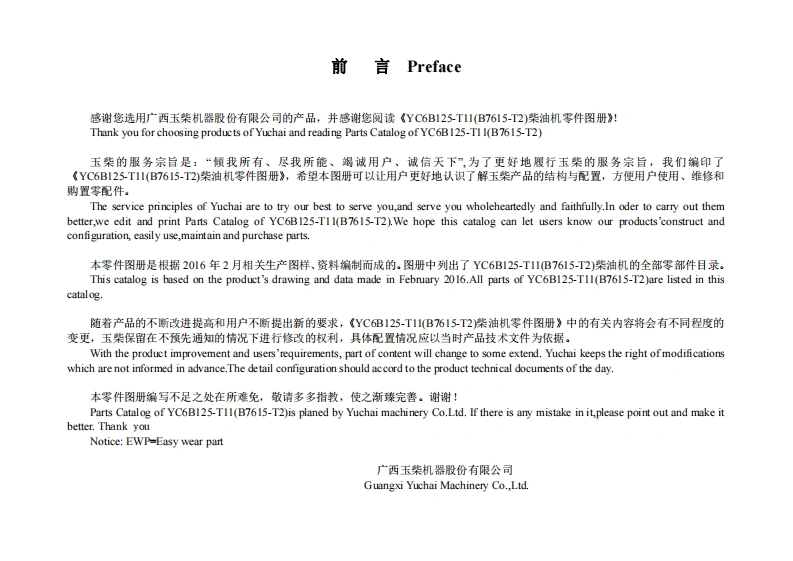 前　言　Preface

感谢您选用广西玉柴机器股份有限公司的产品，并感谢您阅读《YC6B125-T11(B7615-T2)柴油机零件图册》!
Thank you for choosing products of Yuchai and reading Parts Catalog of YC6B125-T11(B7615-T2)

玉柴的服务宗旨是："倾我所有、尽我所能、竭诚用户、诚信天下",为了更好地履行玉柴的服务宗旨，我们编印了《YC6B125-T11(B7615-T2)柴油机零件图册》，希望本图册可以让用户更好地认识了解玉柴产品的结构与配置，方便用户使用、维修和购置零配件。
The service principles of Yuchai are to try our best to serve you,and serve you wholeheartedly and faithfully.In oder to carry out them better,we edit and print Parts Catalog of YC6B125-T11(B7615-T2).We hope this catalog can let users know our products'construct and configuration, easily use,maintain and purchase parts.

本零件图册是根据 2016 年 2 月相关生产图样、资料编制而成的。图册中列出了 YC6B125-T11(B7615-T2)柴油机的全部零部件目录。
This catalog is based on the product's drawing and data made in February 2016.All parts of YC6B125-T11(B7615-T2)are listed in this catalog.

随着产品的不断改进提高和用户不断提出新的要求，《YC6B125-T11(B7615-T2)柴油机零件图册》中的有关内容将会有不同程度的变更，玉柴保留在不预先通知的情况下进行修改的权利，具体配置情况应以当时产品技术文件为依据。
With the product improvement and users'requirements, part of content will change to some extend. Yuchai keeps the right of modifications which are not informed in advance.The detail configuration should accord to the product technical documents of the day.

本零件图册编写不足之处在所难免，敬请多多指教，使之渐臻完善。谢谢！
Parts Catalog of YC6B125-T11(B7615-T2)is planed by Yuchai machinery Co.Ltd. If there is any mistake in it,please point out and make it better. Thank you
Notice: EWP=Easy wear part

广西玉柴机器股份有限公司
Guangxi Yuchai Machinery Co.,Ltd.